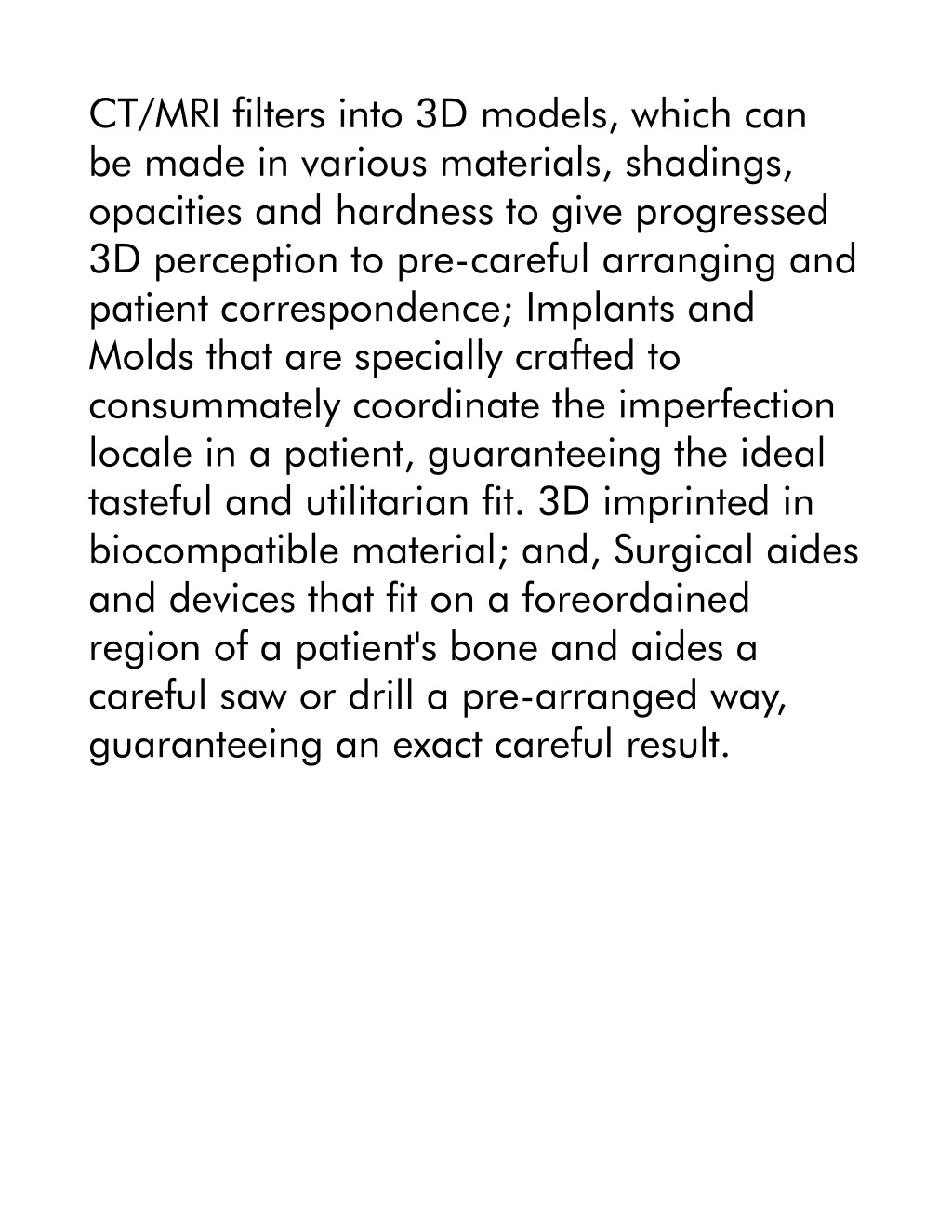 CT/MRI filters into 3D models, which can be made in various materials, shadings, opacities and hardness to give progressed 3D perception to pre-careful arranging and patient correspondence; Implants and Molds that are specially crafted to consummately coordinate the imperfection locale in a patient, guaranteeing the ideal tasteful and utilitarian fit. 3D imprinted in biocompatible material; and, Surgical aides and devices that fit on a foreordained region of a patient's bone and aides a careful saw or drill a pre-arranged way, guaranteeing an exact careful result.